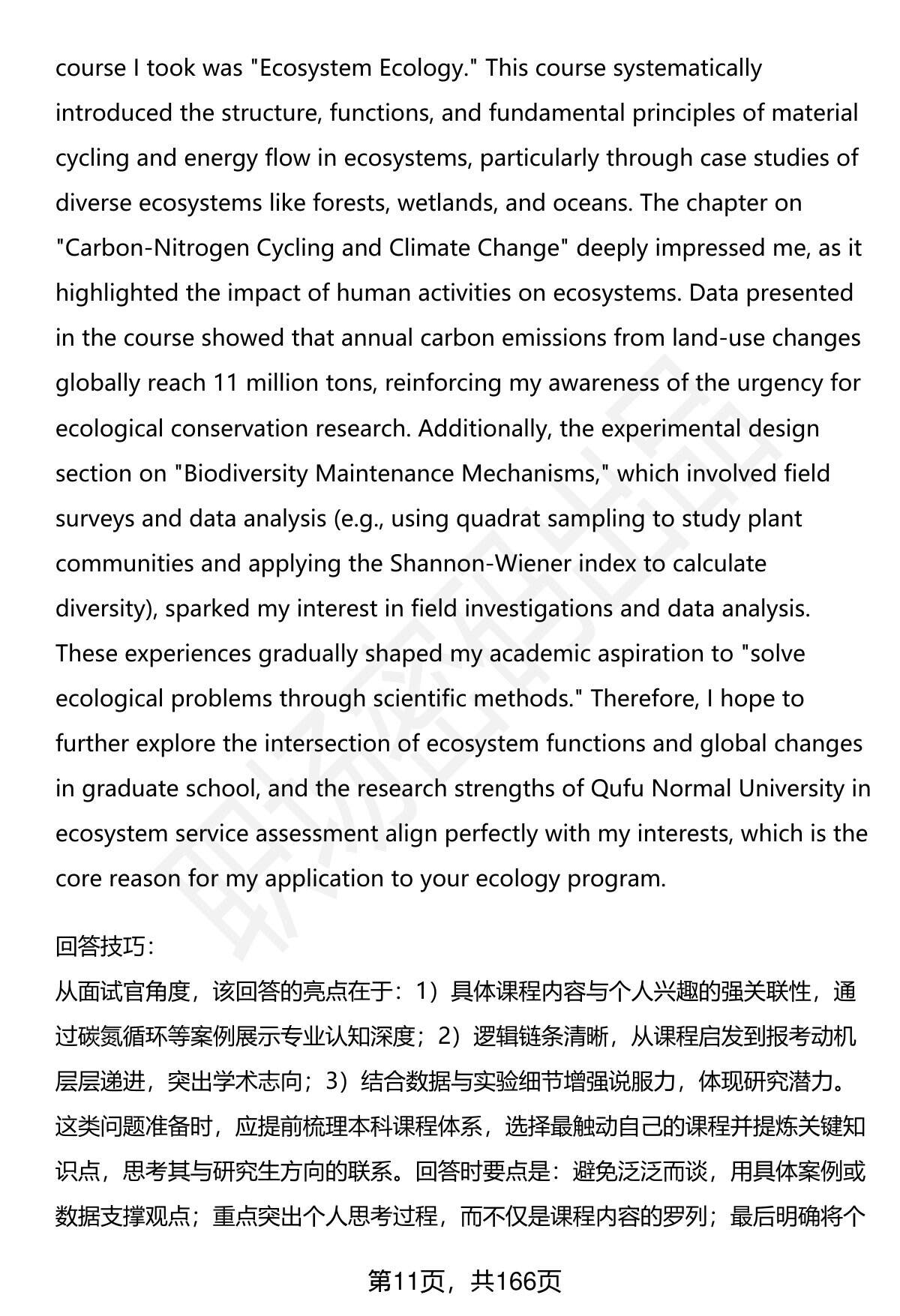 course I took was "Ecosystem Ecology." This course systematically introduced the structure, functions, and fundamental principles of material cycling and energy flow in ecosystems, particularly through case studies of diverse ecosystems like forests, wetlands, and oceans. The chapter on "Carbon-Nitrogen Cycling and Climate Change" deeply impressed me, as it highlighted the impact of human activities on ecosystems. Data presented in the course showed that annual carbon emissions from land-use changes globally reach 11 million tons, reinforcing my awareness of the urgency for ecological conservation research. Additionally, the experimental design section on "Biodiversity Maintenance Mechanisms," which involved field surveys and data analysis (e.g., using quadrat sampling to study plant communities and applying the Shannon-Wiener index to calculate diversity), sparked my interest in field investigations and data analysis. These experiences gradually shaped my academic aspiration to "solve ecological problems through scientific methods." Therefore, I hope to further explore the intersection of ecosystem functions and global changes in graduate school, and the research strengths of Qufu Normal University in ecosystem service assessment align perfectly with my interests, which is the core reason for my application to your ecology program.

回答技巧：
从面试官角度，该回答的亮点在于：1）具体课程内容与个人兴趣的强关联性，通过碳氮循环等案例展示专业认知深度；2）逻辑链条清晰，从课程启发到报考动机层层递进，突出学术志向；3）结合数据与实验细节增强说服力，体现研究潜力。这类问题准备时，应提前梳理本科课程体系，选择最触动自己的课程并提炼关键知识点，思考其与研究生方向的联系。回答时要点是：避免泛泛而谈，用具体案例或数据支撑观点；重点突出个人思考过程，而不仅是课程内容的罗列；最后明确将个

第11页，共166页